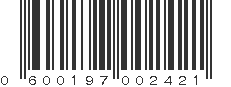 0 600197 002421